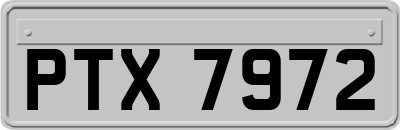 PTX 7972